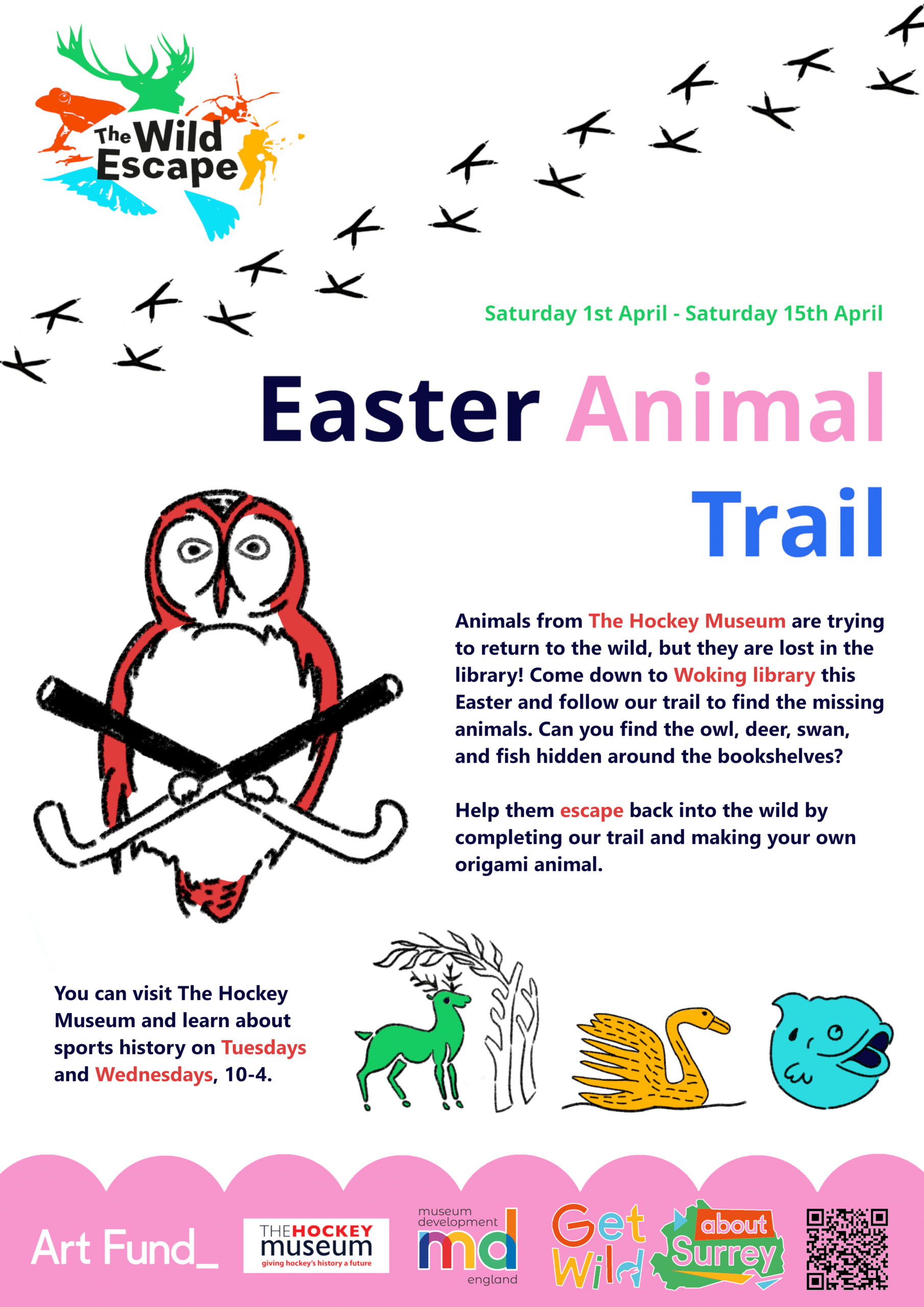 The Wild Escape

Saturday 1st April - Saturday 15th April

Easter Animal Trail

Animals from The Hockey Museum are trying to return to the wild, but they are lost in the library! Come down to Woking library this Easter and follow our trail to find the missing animals. Can you find the owl, deer, swan, and fish hidden around the bookshelves?

Help them escape back into the wild by completing our trail and making your own origami animal.

You can visit The Hockey Museum and learn about sports history on Tuesdays and Wednesdays, 10-4.

Art Fund_

THE HOCKEY museum
giving hockey's history a future

museum development
md
england

Get Wild

about Surrey